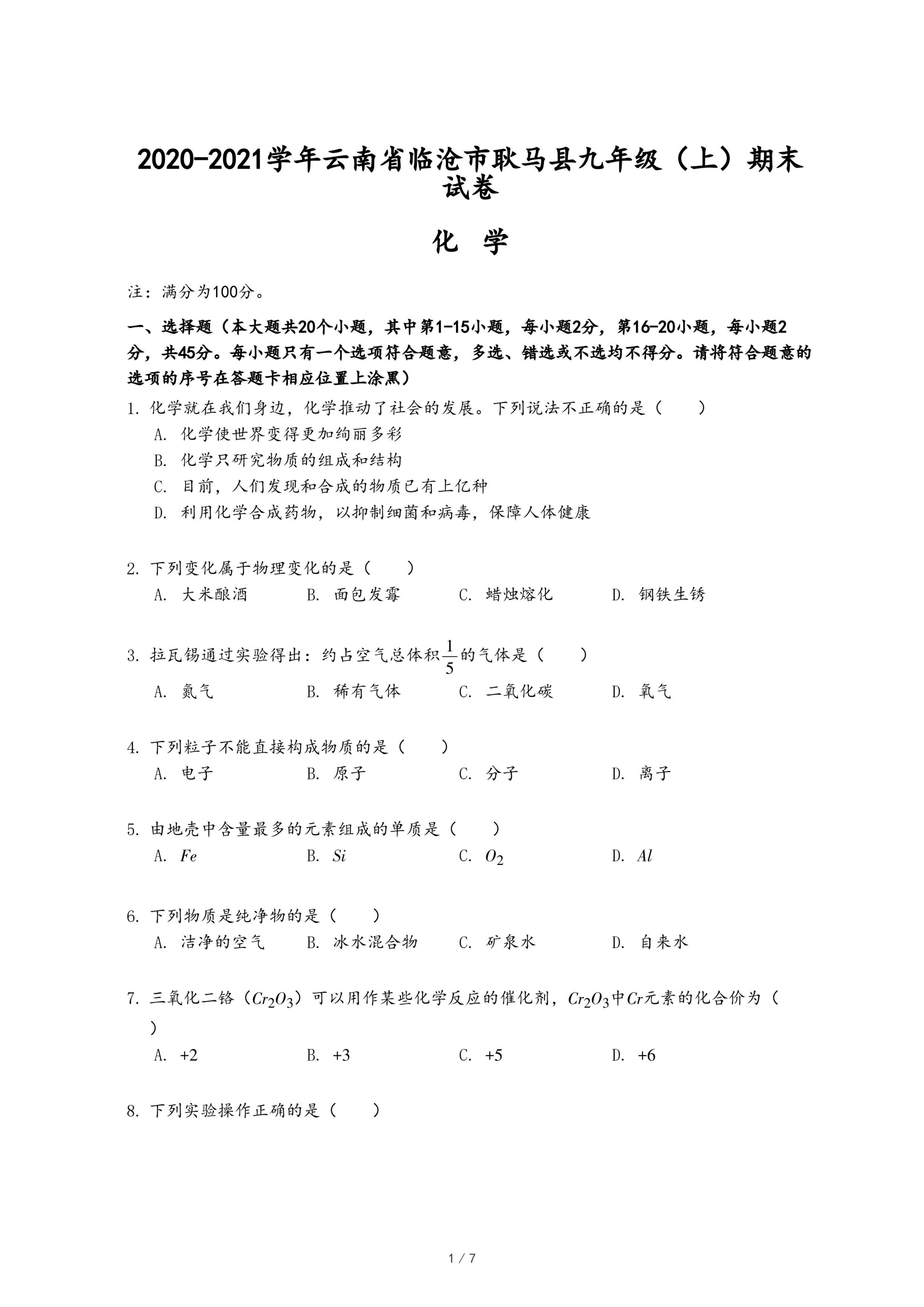 2020-2021学年云南省临沧市耿马县九年级（上）期末试卷

化 学

注：满分为100分。

一、选择题（本大题共20个小题，其中第1-15小题，每小题2分，第16-20小题，每小题2分，共45分。每小题只有一个选项符合题意，多选、错选或不选均不得分。请将符合题意的选项的序号在答题卡相应位置上涂黑）

1. 化学就在我们身边，化学推动了社会的发展。下列说法不正确的是（　　）

A. 化学使世界变得更加绚丽多彩

B. 化学只研究物质的组成和结构

C. 目前，人们发现和合成的物质已有上亿种

D. 利用化学合成药物，以抑制细菌和病毒，保障人体健康

2. 下列变化属于物理变化的是（　　）

A. 大米酿酒　B. 面包发霉　C. 蜡烛熔化　D. 钢铁生锈

3. 拉瓦锡通过实验得出：约占空气总体积$\frac{1}{5}$的气体是（　　）

A. 氮气　B. 稀有气体　C. 二氧化碳　D. 氧气

4. 下列粒子不能直接构成物质的是（　　）

A. 电子　B. 原子　C. 分子　D. 离子

5. 由地壳中含量最多的元素组成的单质是（　　）

A. $Fe$　B. $Si$　C. $O_2$　D. $Al$

6. 下列物质是纯净物的是（　　）

A. 洁净的空气　B. 冰水混合物　C. 矿泉水　D. 自来水

7. 三氧化二铬（$Cr_2O_3$）可以用作某些化学反应的催化剂，$Cr_2O_3$中$Cr$元素的化合价为（　　）

A. +2　B. +3　C. +5　D. +6

8. 下列实验操作正确的是（　　）

1 / 7